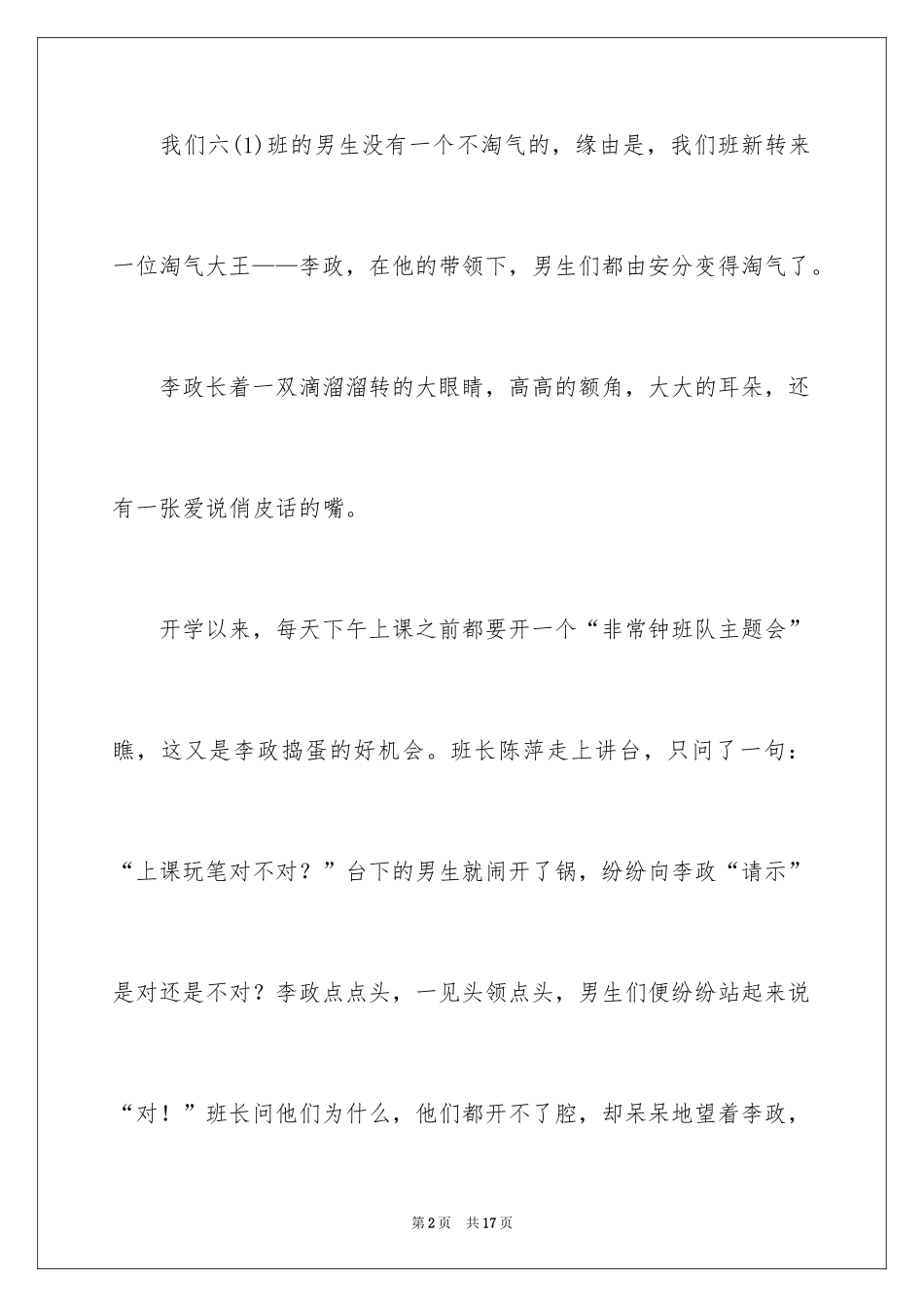 我们六(1)班的男生没有一个不淘气的，缘由是，我们班新转来一位淘气大王——李政，在他的带领下，男生们都由安分变得淘气了。

李政长着一双滴溜溜转的大眼睛，高高的额角，大大的耳朵，还有一张爱说俏皮话的嘴。

开学以来，每天下午上课之前都要开一个“非常钟班队主题会”瞧，这又是李政捣蛋的好机会。班长陈萍走上讲台，只问了一句：“上课玩笔对不对？”台下的男生就闹开了锅，纷纷向李政“请示”是对还是不对？李政点点头，一见头领点头，男生们便纷纷站起来说“对！”班长问他们为什么，他们都开不了腔，却呆呆地望着李政，

第2页 共17页